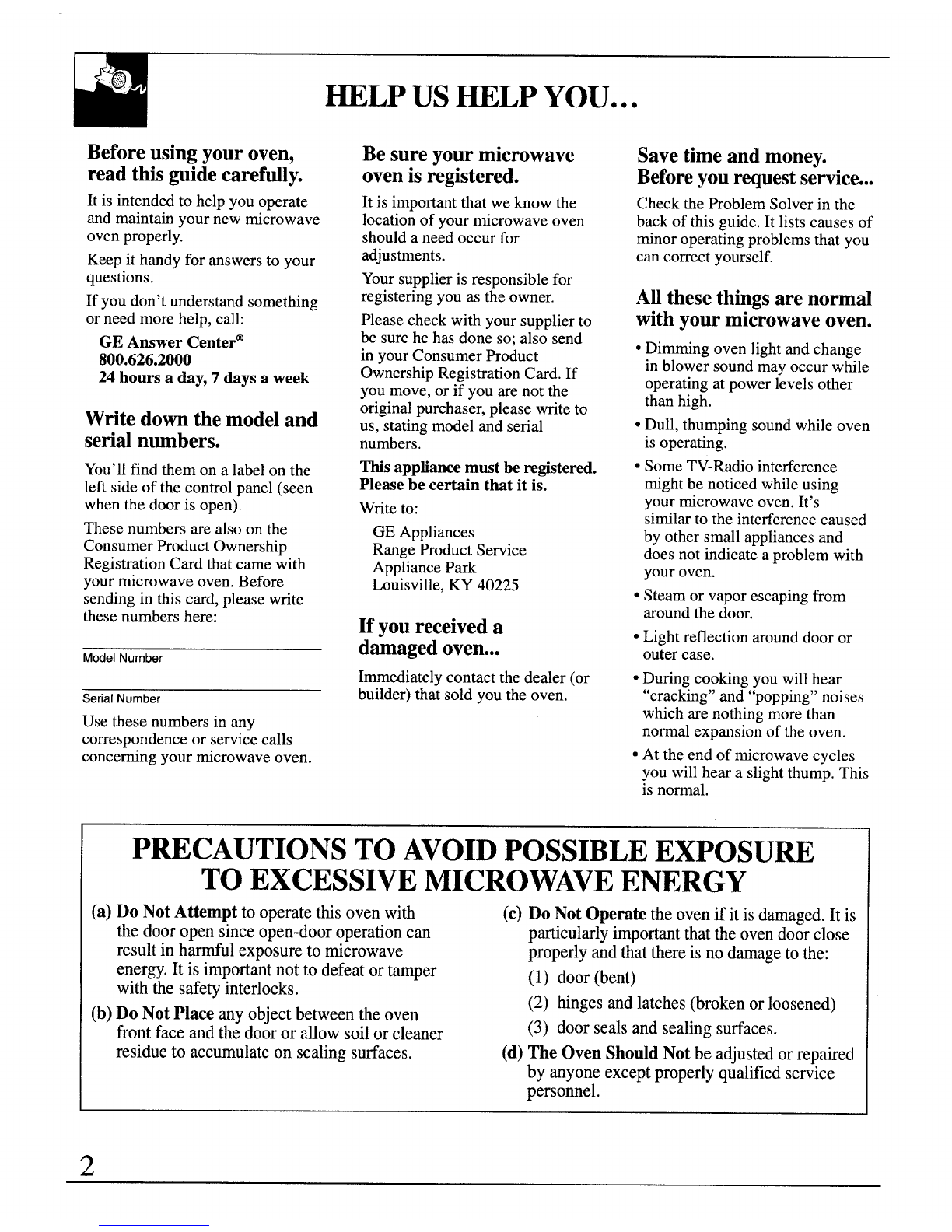 HELP US HELP YOU...

Before using your oven, read this guide carefully.

It is intended to help you operate and maintain your new microwave oven properly.

Keep it handy for answers to your questions.

If you don't understand something or need more help, call:

GE Answer Center®
800.626.2000
24 hours a day, 7 days a week

Write down the model and serial numbers.

You'll find them on a label on the left side of the control panel (seen when the door is open).

These numbers are also on the Consumer Product Ownership Registration Card that came with your microwave oven. Before sending in this card, please write these numbers here:

Model Number

Serial Number

Use these numbers in any correspondence or service calls concerning your microwave oven.

Be sure your microwave oven is registered.

It is important that we know the location of your microwave oven should a need occur for adjustments.

Your supplier is responsible for registering you as the owner.

Please check with your supplier to be sure he has done so; also send in your Consumer Product Ownership Registration Card. If you move, or if you are not the original purchaser, please write to us, stating model and serial numbers.

This appliance must be registered. Please be certain that it is.

Write to:

GE Appliances
Range Product Service
Appliance Park
Louisville, KY 40225

If you received a damaged oven...

Immediately contact the dealer (or builder) that sold you the oven.

Save time and money. Before you request service...

Check the Problem Solver in the back of this guide. It lists causes of minor operating problems that you can correct yourself.

All these things are normal with your microwave oven.

• Dimming oven light and change in blower sound may occur while operating at power levels other than high.
• Dull, thumping sound while oven is operating.
• Some TV-Radio interference might be noticed while using your microwave oven. It's similar to the interference caused by other small appliances and does not indicate a problem with your oven.
• Steam or vapor escaping from around the door.
• Light reflection around door or outer case.
• During cooking you will hear "cracking" and "popping" noises which are nothing more than normal expansion of the oven.
• At the end of microwave cycles you will hear a slight thump. This is normal.

PRECAUTIONS TO AVOID POSSIBLE EXPOSURE TO EXCESSIVE MICROWAVE ENERGY

(a) Do Not Attempt to operate this oven with the door open since open-door operation can result in harmful exposure to microwave energy. It is important not to defeat or tamper with the safety interlocks.

(b) Do Not Place any object between the oven front face and the door or allow soil or cleaner residue to accumulate on sealing surfaces.

(c) Do Not Operate the oven if it is damaged. It is particularly important that the oven door close properly and that there is no damage to the:
(1) door (bent)
(2) hinges and latches (broken or loosened)
(3) door seals and sealing surfaces.

(d) The Oven Should Not be adjusted or repaired by anyone except properly qualified service personnel.

2